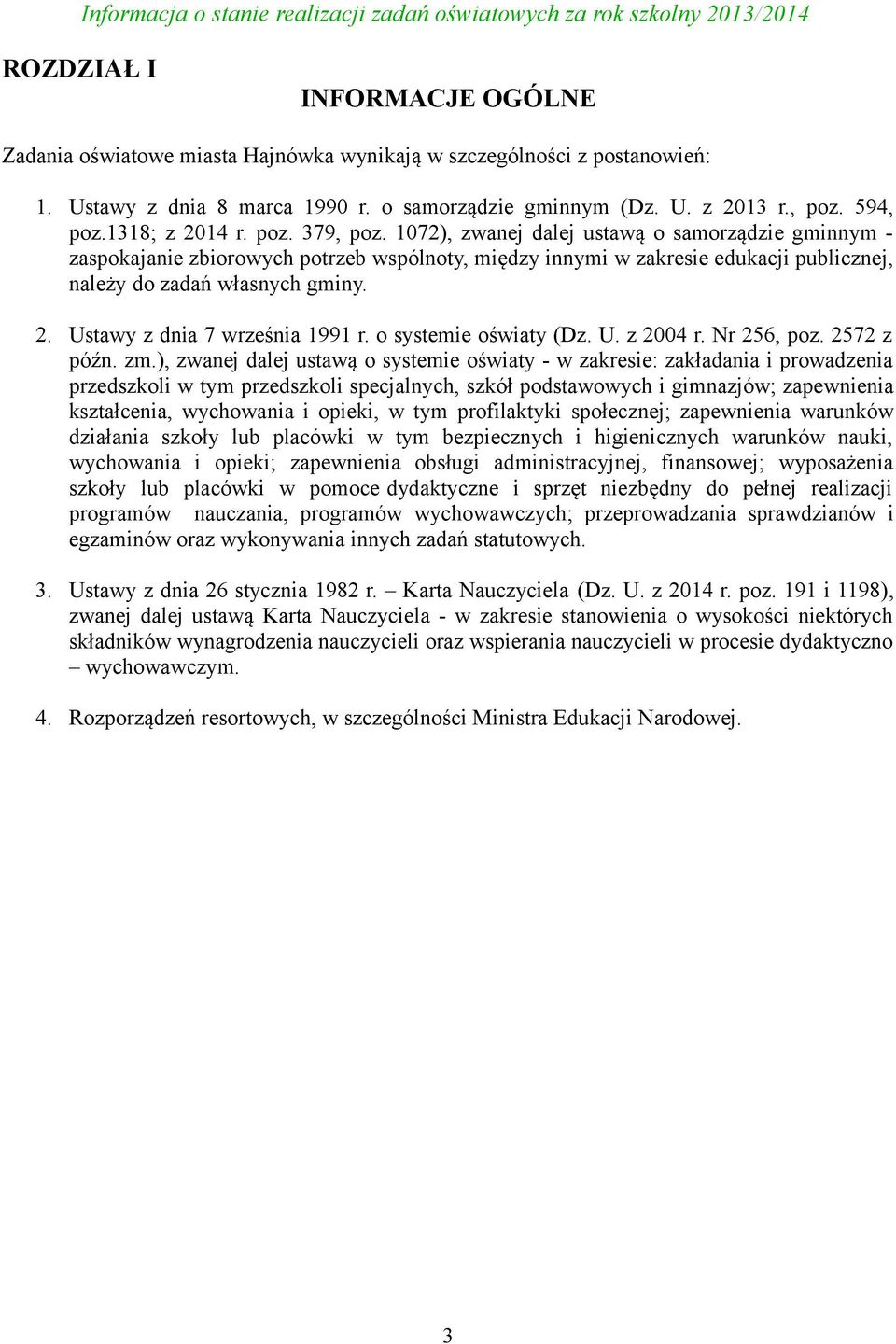 Informacja o stanie realizacji zadań oświatowych za rok szkolny 2013/2014

ROZDZIAŁ I

INFORMACJE OGÓLNE

Zadania oświatowe miasta Hajnówka wynikają w szczególności z postanowień:

1. Ustawy z dnia 8 marca 1990 r. o samorządzie gminnym (Dz. U. z 2013 r., poz. 594, poz.1318; z 2014 r. poz. 379, poz. 1072), zwanej dalej ustawą o samorządzie gminnym - zaspokajanie zbiorowych potrzeb wspólnoty, między innymi w zakresie edukacji publicznej, należy do zadań własnych gminy.

2. Ustawy z dnia 7 września 1991 r. o systemie oświaty (Dz. U. z 2004 r. Nr 256, poz. 2572 z późn. zm.), zwanej dalej ustawą o systemie oświaty - w zakresie: zakładania i prowadzenia przedszkoli w tym przedszkoli specjalnych, szkół podstawowych i gimnazjów; zapewnienia kształcenia, wychowania i opieki, w tym profilaktyki społecznej; zapewnienia warunków działania szkoły lub placówki w tym bezpiecznych i higienicznych warunków nauki, wychowania i opieki; zapewnienia obsługi administracyjnej, finansowej; wyposażenia szkoły lub placówki w pomoce dydaktyczne i sprzęt niezbędny do pełnej realizacji programów nauczania, programów wychowawczych; przeprowadzania sprawdzianów i egzaminów oraz wykonywania innych zadań statutowych.

3. Ustawy z dnia 26 stycznia 1982 r. – Karta Nauczyciela (Dz. U. z 2014 r. poz. 191 i 1198), zwanej dalej ustawą Karta Nauczyciela - w zakresie stanowienia o wysokości niektórych składników wynagrodzenia nauczycieli oraz wspierania nauczycieli w procesie dydaktyczno – wychowawczym.

4. Rozporządzeń resortowych, w szczególności Ministra Edukacji Narodowej.

3